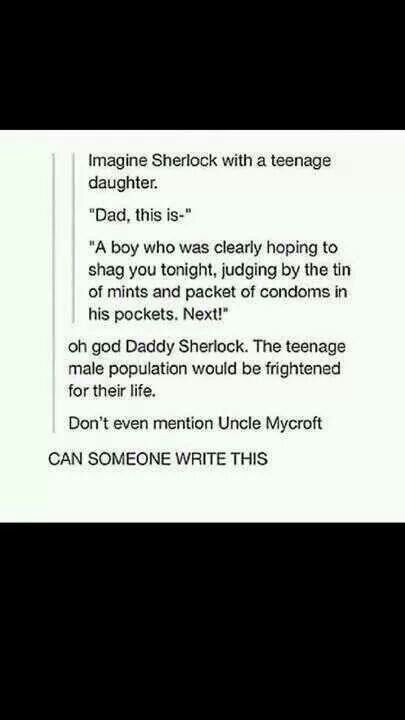 Imagine Sherlock with a teenage daughter.

"Dad, this is-"

"A boy who was clearly hoping to shag you tonight, judging by the tin of mints and packet of condoms in his pockets. Next!"

oh god Daddy Sherlock. The teenage male population would be frightened for their life.

Don't even mention Uncle Mycroft

CAN SOMEONE WRITE THIS